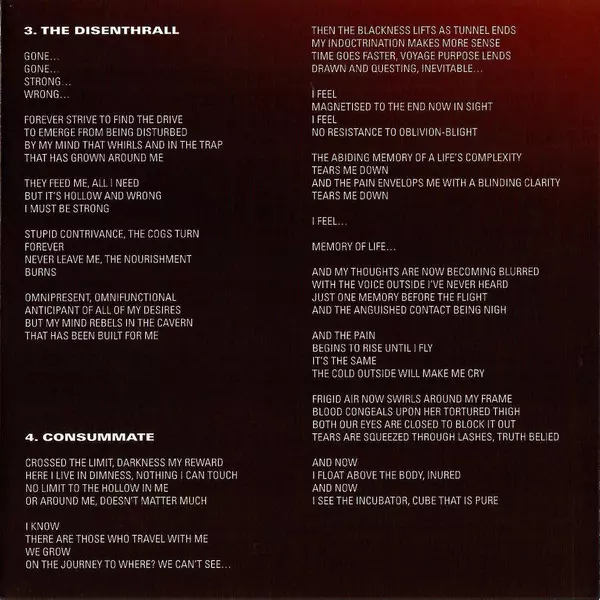 3. THE DISENTHRALL

GONE...
GONE...
STRONG...
WRONG...

FOREVER STRIVE TO FIND THE DRIVE
TO EMERGE FROM BEING DISTURBED
BY MY MIND THAT WHIRLS AND IN THE TRAP
THAT HAS GROWN AROUND ME

THEY FEED ME, ALL I NEED
BUT IT'S HOLLOW AND WRONG
I MUST BE STRONG

STUPID CONTRIVANCE, THE COGS TURN
FOREVER
NEVER LEAVE ME, THE NOURISHMENT
BURNS

OMNIPRESENT, OMNIFUNCTIONAL
ANTICIPANT OF ALL OF MY DESIRES
BUT MY MIND REBELS IN THE CAVERN
THAT HAS BEEN BUILT FOR ME

4. CONSUMMATE

CROSSED THE LIMIT, DARKNESS MY REWARD
HERE I LIVE IN DIMNESS, NOTHING I CAN TOUCH
NO LIMIT TO THE HOLLOW IN ME
OR AROUND ME, DOESN'T MATTER MUCH

I KNOW
THERE ARE THOSE WHO TRAVEL WITH ME
WE GROW
ON THE JOURNEY TO WHERE? WE CAN'T SEE...

THEN THE BLACKNESS LIFTS AS TUNNEL ENDS
MY INDOCTRINATION MAKES MORE SENSE
TIME GOES FASTER, VOYAGE PURPOSE LENDS
DRAWN AND QUESTING, INEVITABLE...

I FEEL
MAGNETISED TO THE END NOW IN SIGHT
I FEEL
NO RESISTANCE TO OBLIVION-BLIGHT

THE ABIDING MEMORY OF A LIFE'S COMPLEXITY
TEARS ME DOWN
AND THE PAIN ENVELOPS ME WITH A BLINDING CLARITY
TEARS ME DOWN

I FEEL...

MEMORY OF LIFE...

AND MY THOUGHTS ARE NOW BECOMING BLURRED
WITH THE VOICE OUTSIDE I'VE NEVER HEARD
JUST ONE MEMORY BEFORE THE FLIGHT
AND THE ANGUISHED CONTACT BEING NIGH

AND THE PAIN
BEGINS TO RISE UNTIL I FLY
IT'S THE SAME
THE COLD OUTSIDE WILL MAKE ME CRY

FRIGID AIR NOW SWIRLS AROUND MY FRAME
BLOOD CONGEALS UPON HER TORTURED THIGH
BOTH OUR EYES ARE CLOSED TO BLOCK IT OUT
TEARS ARE SQUEEZED THROUGH LASHES, TRUTH BELIED

AND NOW
I FLOAT ABOVE THE BODY, INURED
AND NOW
I SEE THE INCUBATOR, CUBE THAT IS PURE